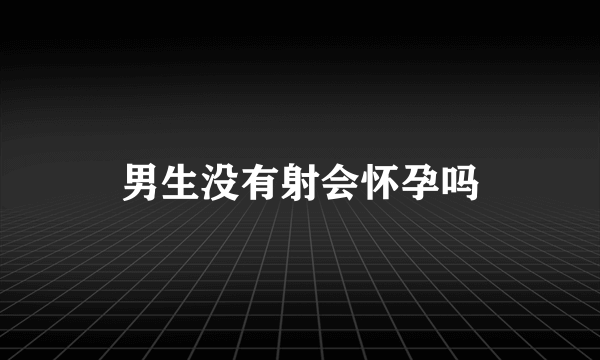 男生没有射会怀孕吗